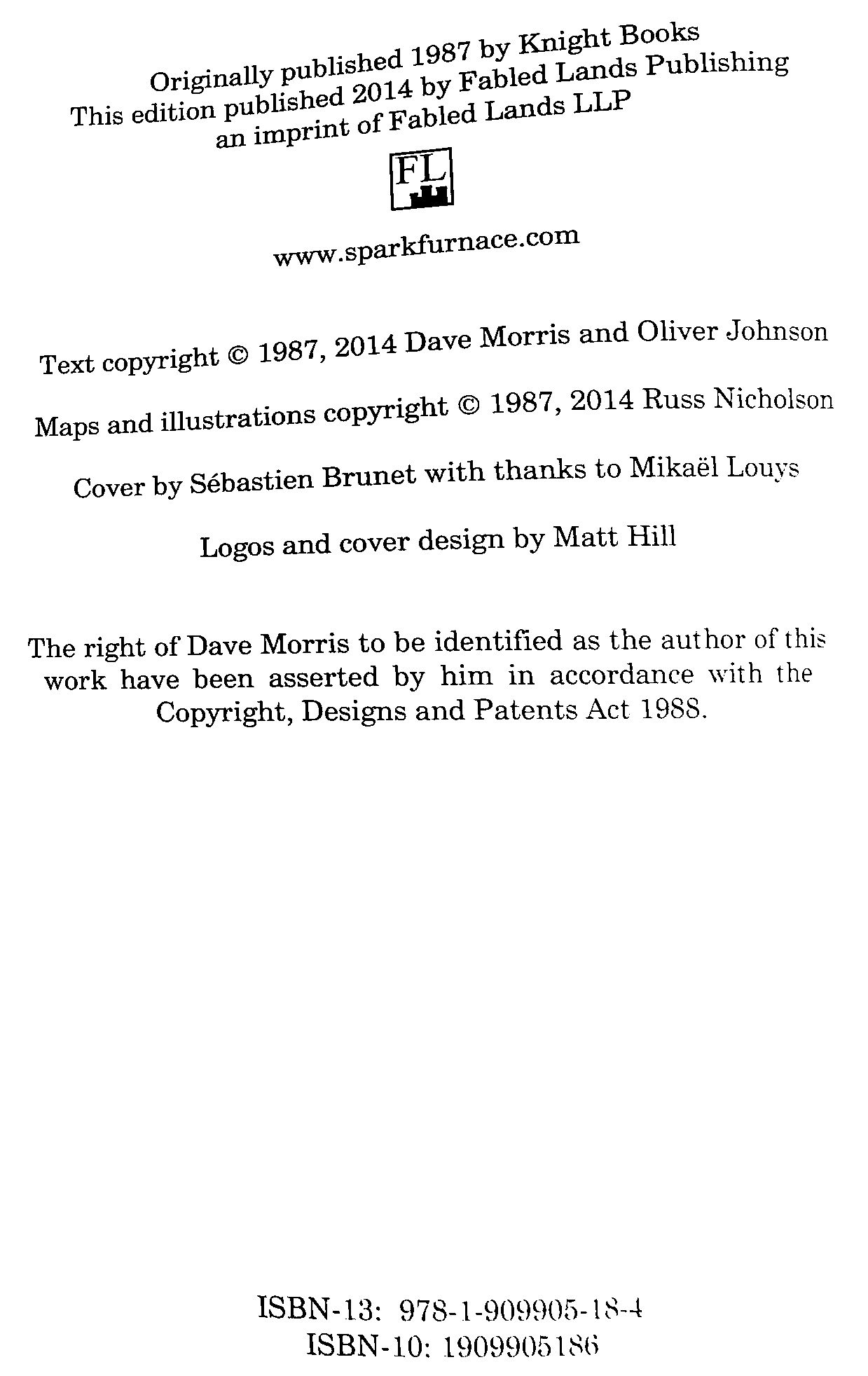 Originally published 1987 by Knight Books
This edition published 2014 by Fabled Lands Publishing
an imprint of Fabled Lands LLP

FL

www.sparkfurnace.com

Text copyright © 1987, 2014 Dave Morris and Oliver Johnson

Maps and illustrations copyright © 1987, 2014 Russ Nicholson

Cover by Sébastien Brunet with thanks to Mikaël Louys

Logos and cover design by Matt Hill

The right of Dave Morris to be identified as the author of this work have been asserted by him in accordance with the Copyright, Designs and Patents Act 1988.

ISBN-13: 978-1-909905-18-4
ISBN-10: 1909905186